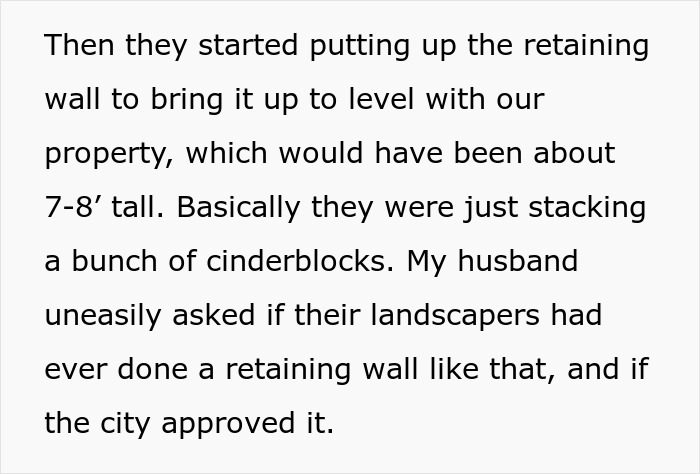 Then they started putting up the retaining wall to bring it up to level with our property, which would have been about 7-8’ tall. Basically they were just stacking a bunch of cinderblocks. My husband uneasily asked if their landscapers had ever done a retaining wall like that, and if the city approved it.